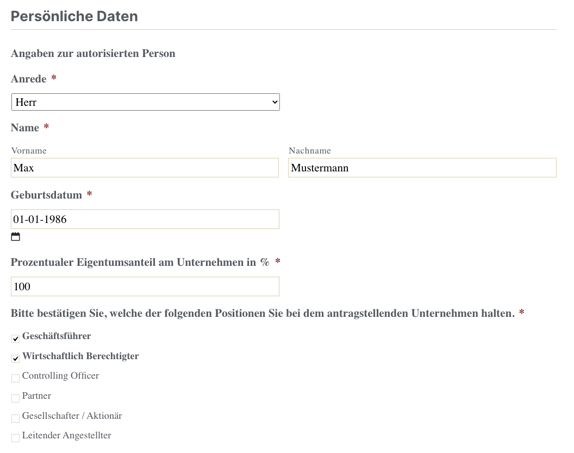 Persönliche Daten

Angaben zur autorisierten Person

Anrede *

Herr

Name *

Vorname

Max

Nachname

Mustermann

Geburtsdatum *

01-01-1986

Prozentualer Eigentumsanteil am Unternehmen in % *

100

Bitte bestätigen Sie, welche der folgenden Positionen Sie bei dem antragstellenden Unternehmen halten. *

Geschäftsführer

Wirtschaftlich Berechtigter

Controlling Officer

Partner

Gesellschafter / Aktionär

Leitender Angestellter